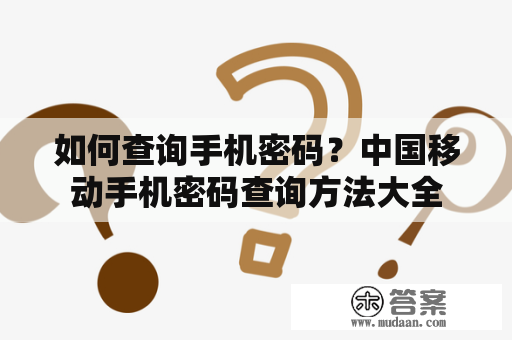 如何查询手机密码？中国移动手机密码查询方法大全

木 答案
www.mudaan.com